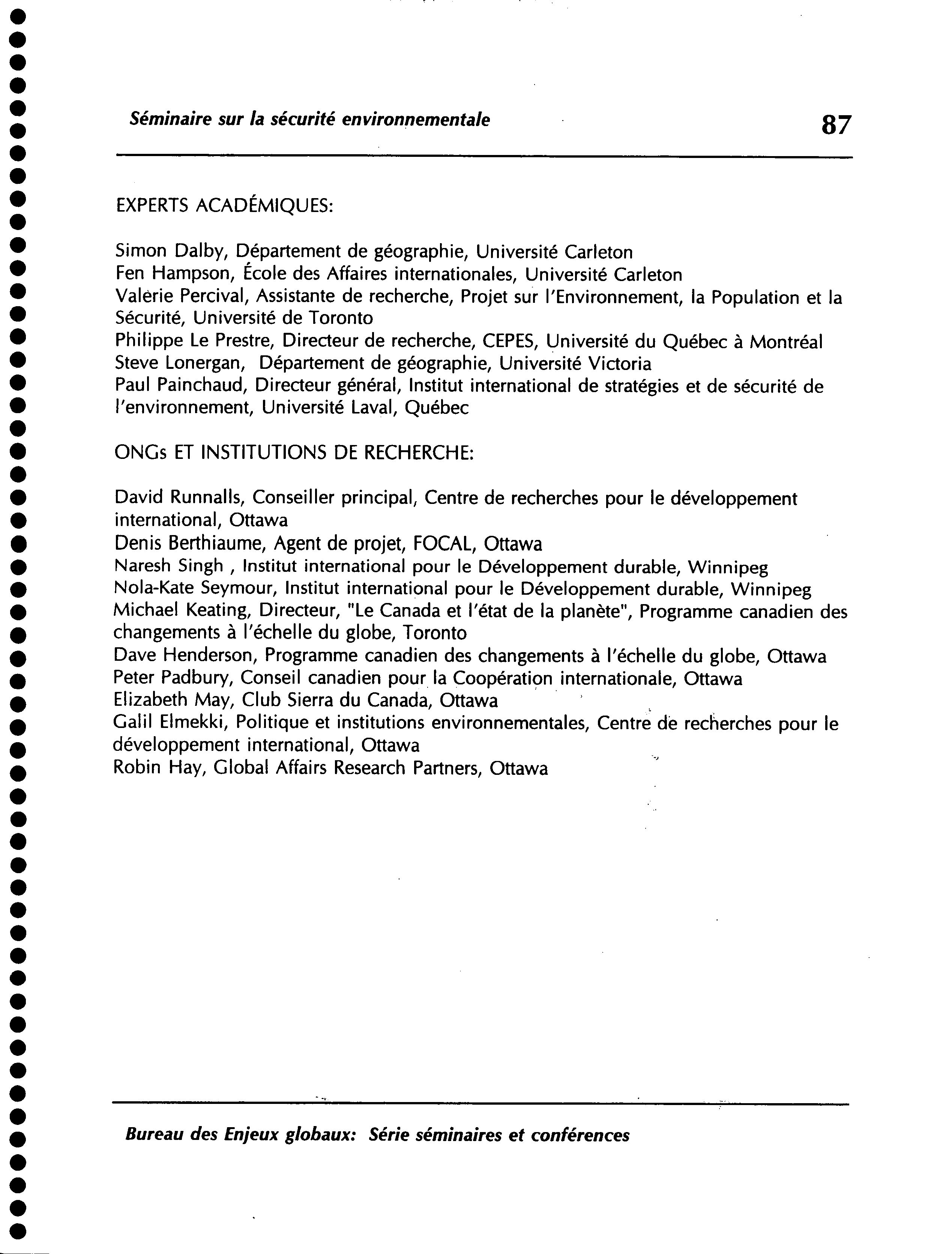 Séminaire sur la sécurité environnementale 87

EXPERTS ACADÉMIQUES:

Simon Dalby, Département de géographie, Université Carleton
Fen Hampson, École des Affaires internationales, Université Carleton
Valérie Percival, Assistante de recherche, Projet sur l'Environnement, la Population et la Sécurité, Université de Toronto
Philippe Le Prestre, Directeur de recherche, CEPES, Université du Québec à Montréal
Steve Lonergan, Département de géographie, Université Victoria
Paul Painchaud, Directeur général, Institut international de stratégies et de sécurité de l'environnement, Université Laval, Québec

ONGs ET INSTITUTIONS DE RECHERCHE:

David Runnalls, Conseiller principal, Centre de recherches pour le développement international, Ottawa
Denis Berthiaume, Agent de projet, FOCAL, Ottawa
Naresh Singh , Institut international pour le Développement durable, Winnipeg
Nola-Kate Seymour, Institut international pour le Développement durable, Winnipeg
Michael Keating, Directeur, "Le Canada et l'état de la planète", Programme canadien des changements à l'échelle du globe, Toronto
Dave Henderson, Programme canadien des changements à l'échelle du globe, Ottawa
Peter Padbury, Conseil canadien pour la Coopération internationale, Ottawa
Elizabeth May, Club Sierra du Canada, Ottawa
Galil Elmekki, Politique et institutions environnementales, Centre de recherches pour le développement international, Ottawa
Robin Hay, Global Affairs Research Partners, Ottawa

Bureau des Enjeux globaux: Série séminaires et conférences